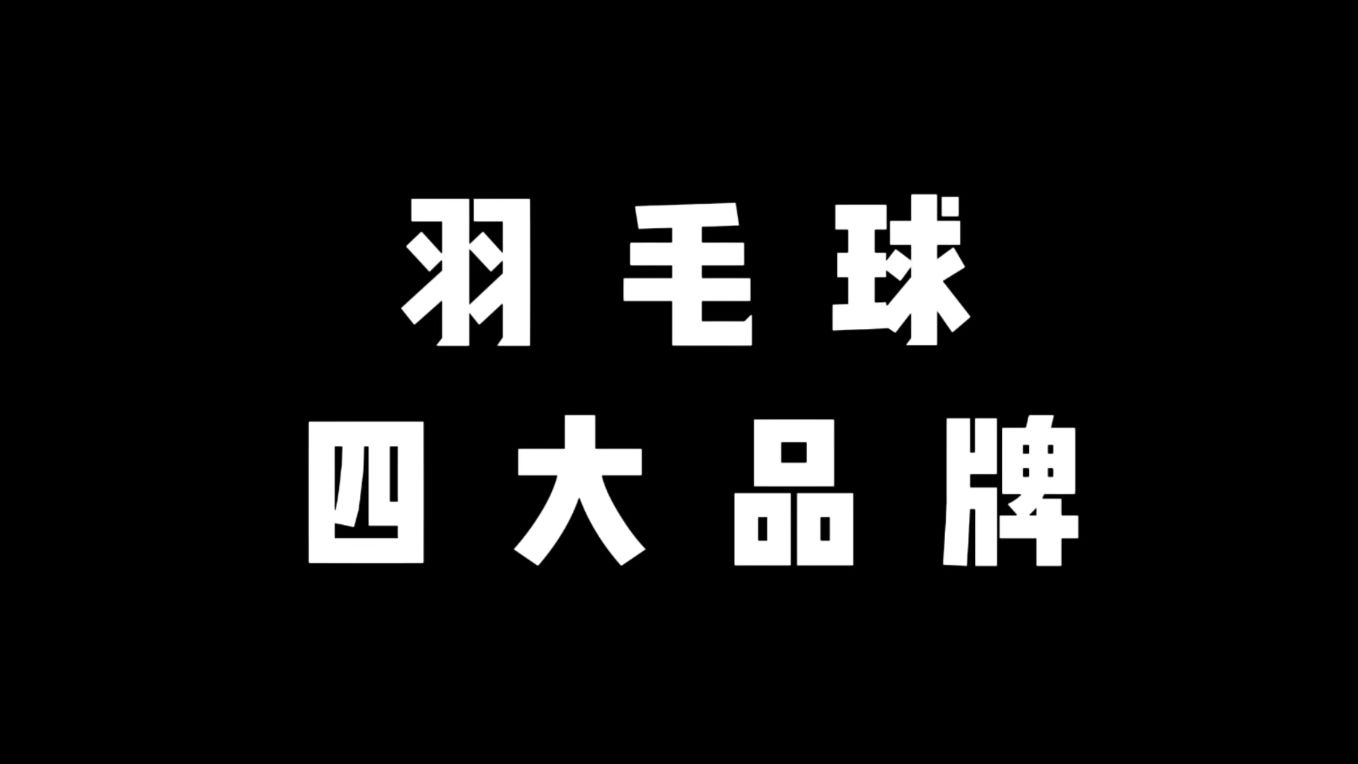 羽毛球
四大品牌